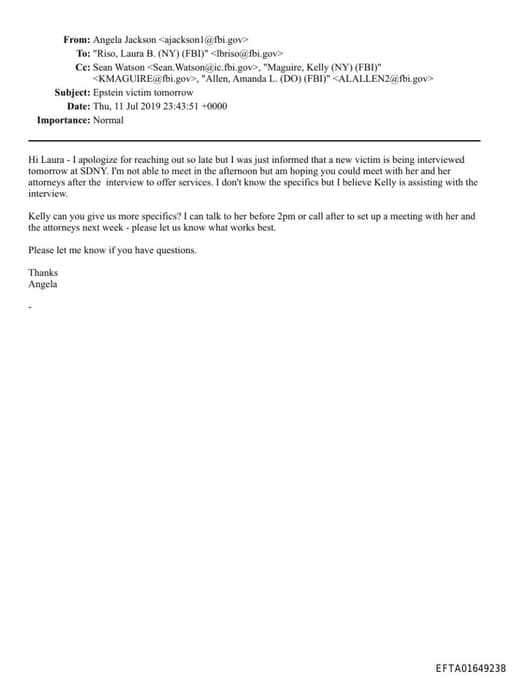 From: Angela Jackson <ajackson1@fbi.gov>
To: "Riso, Laura B. (NY) (FBI)" <lbriso@fbi.gov>
Cc: Sean Watson <Sean.Watson@ic.fbi.gov>, "Maguire, Kelly (NY) (FBI)" <KMAGUIRE@fbi.gov>, "Allen, Amanda L. (DO) (FBI)" <ALALLEN2@fbi.gov>
Subject: Epstein victim tomorrow
Date: Thu, 11 Jul 2019 23:43:51 +0000
Importance: Normal

Hi Laura - I apologize for reaching out so late but I was just informed that a new victim is being interviewed tomorrow at SDNY. I'm not able to meet in the afternoon but am hoping you could meet with her and her attorneys after the interview to offer services. I don't know the specifics but I believe Kelly is assisting with the interview.

Kelly can you give us more specifics? I can talk to her before 2pm or call after to set up a meeting with her and the attorneys next week - please let us know what works best.

Please let me know if you have questions.

Thanks
Angela

-

EFTA01649238